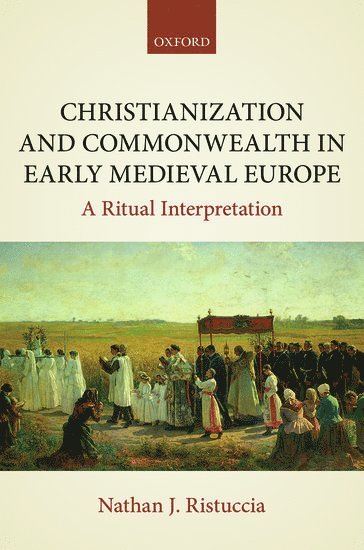 OXFORD

CHRISTIANIZATION AND COMMONWEALTH IN EARLY MEDIEVAL EUROPE

A Ritual Interpretation

Nathan J. Ristuccia